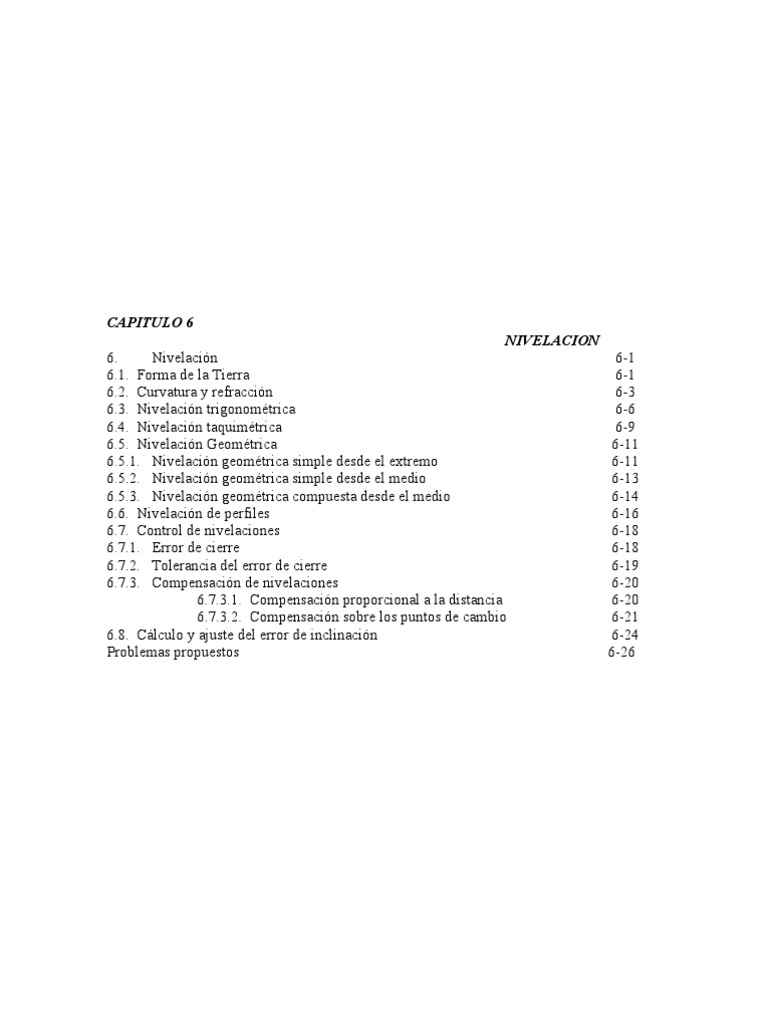 CAPITULO 6

NIVELACION

6. Nivelación 6-1
6.1. Forma de la Tierra 6-1
6.2. Curvatura y refracción 6-3
6.3. Nivelación trigonométrica 6-6
6.4. Nivelación taquimétrica 6-9
6.5. Nivelación Geométrica 6-11
6.5.1. Nivelación geométrica simple desde el extremo 6-11
6.5.2. Nivelación geométrica simple desde el medio 6-13
6.5.3. Nivelación geométrica compuesta desde el medio 6-14
6.6. Nivelación de perfiles 6-16
6.7. Control de nivelaciones 6-18
6.7.1. Error de cierre 6-18
6.7.2. Tolerancia del error de cierre 6-19
6.7.3. Compensación de nivelaciones 6-20
6.7.3.1. Compensación proporcional a la distancia 6-20
6.7.3.2. Compensación sobre los puntos de cambio 6-21
6.8. Cálculo y ajuste del error de inclinación 6-24
Problemas propuestos 6-26